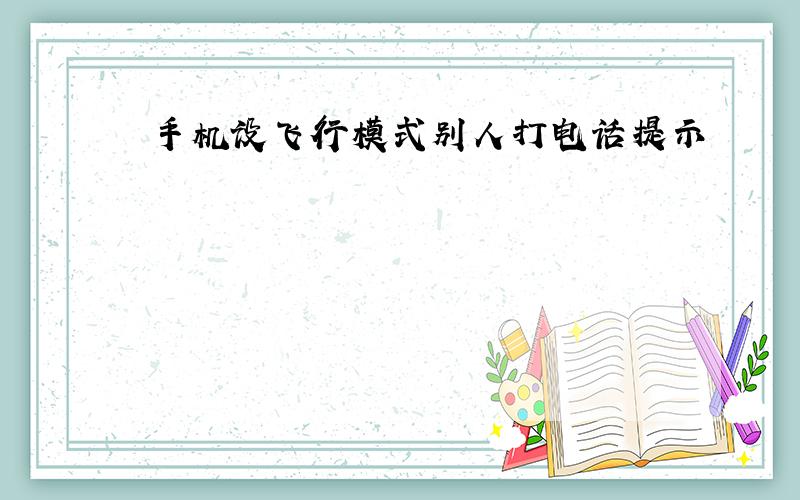 手机设飞行模式别人打电话提示